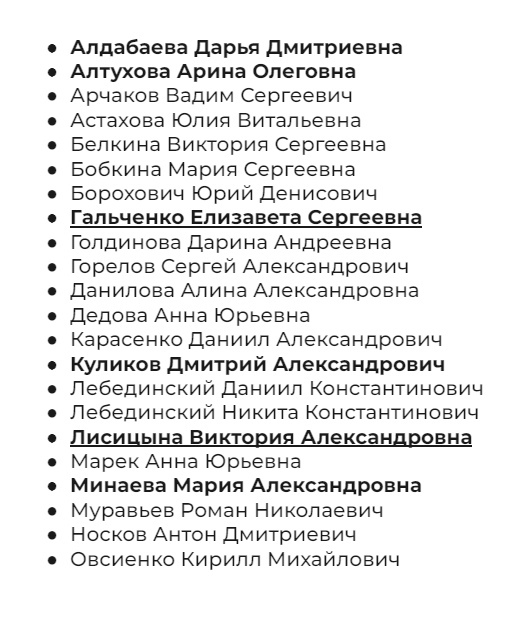 - Алдабаева Дарья Дмитриевна
- Алтухова Арина Олеговна
- Арчаков Вадим Сергеевич
- Астахова Юлия Витальевна
- Белкина Виктория Сергеевна
- Бобкина Мария Сергеевна
- Борохович Юрий Денисович
- Гальченко Елизавета Сергеевна
- Голдинова Дарина Андреевна
- Горелов Сергей Александрович
- Данилова Алина Александровна
- Дедова Анна Юрьевна
- Карасенко Даниил Александрович
- Куликов Дмитрий Александрович
- Лебединский Даниил Константинович
- Лебединский Никита Константинович
- Лисицына Виктория Александровна
- Марек Анна Юрьевна
- Минаева Мария Александровна
- Муравьев Роман Николаевич
- Носков Антон Дмитриевич
- Овсиенко Кирилл Михайлович